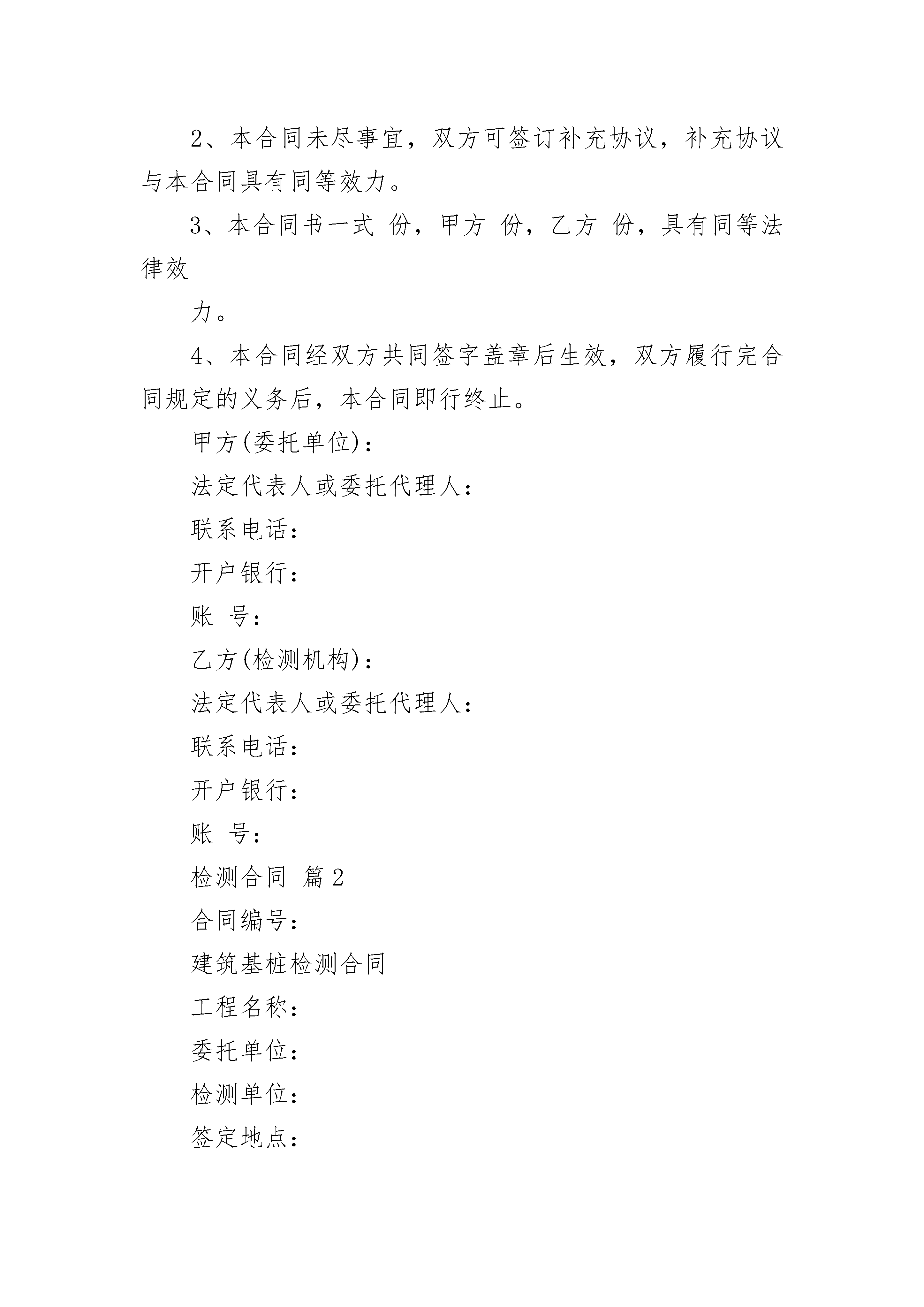 2、本合同未尽事宜，双方可签订补充协议，补充协议与本合同具有同等效力。

3、本合同书一式 份，甲方 份，乙方 份，具有同等法律效

力。

4、本合同经双方共同签字盖章后生效，双方履行完合同规定的义务后，本合同即行终止。

甲方(委托单位)：

法定代表人或委托代理人：

联系电话：

开户银行：

账 号：

乙方(检测机构)：

法定代表人或委托代理人：

联系电话：

开户银行：

账 号：

检测合同 篇2

合同编号：

建筑基桩检测合同

工程名称：

委托单位：

检测单位：

签定地点：